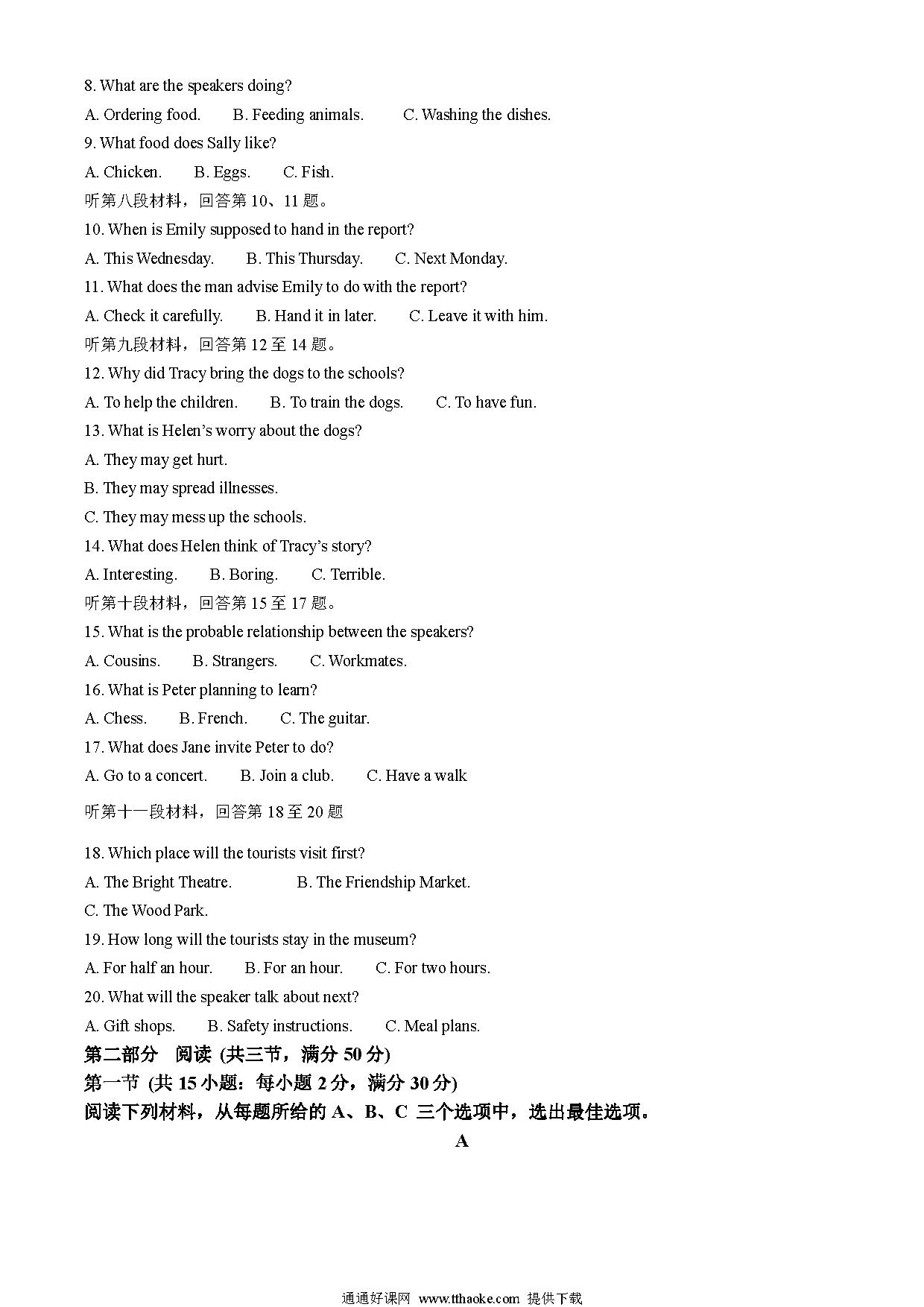 8. What are the speakers doing?

A. Ordering food. B. Feeding animals. C. Washing the dishes.

9. What food does Sally like?

A. Chicken. B. Eggs. C. Fish.

听第八段材料，回答第 10、11 题。

10. When is Emily supposed to hand in the report?

A. This Wednesday. B. This Thursday. C. Next Monday.

11. What does the man advise Emily to do with the report?

A. Check it carefully. B. Hand it in later. C. Leave it with him.

听第九段材料，回答第 12 至 14 题。

12. Why did Tracy bring the dogs to the schools?

A. To help the children. B. To train the dogs. C. To have fun.

13. What is Helen's worry about the dogs?

A. They may get hurt.

B. They may spread illnesses.

C. They may mess up the schools.

14. What does Helen think of Tracy's story?

A. Interesting. B. Boring. C. Terrible.

听第十段材料，回答第 15 至 17 题。

15. What is the probable relationship between the speakers?

A. Cousins. B. Strangers. C. Workmates.

16. What is Peter planning to learn?

A. Chess. B. French. C. The guitar.

17. What does Jane invite Peter to do?

A. Go to a concert. B. Join a club. C. Have a walk

听第十一段材料，回答第 18 至 20 题

18. Which place will the tourists visit first?

A. The Bright Theatre. B. The Friendship Market.

C. The Wood Park.

19. How long will the tourists stay in the museum?

A. For half an hour. B. For an hour. C. For two hours.

20. What will the speaker talk about next?

A. Gift shops. B. Safety instructions. C. Meal plans.

第二部分 阅读 (共三节，满分 50 分)

第一节 (共 15 小题：每小题 2 分，满分 30 分)

阅读下列材料，从每题所给的 A、B、C 三个选项中，选出最佳选项。

A

通通好课网 www.tthaoke.com 提供下载